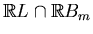 $\mathbb{R}L \cap \mathbb{R}B_m$